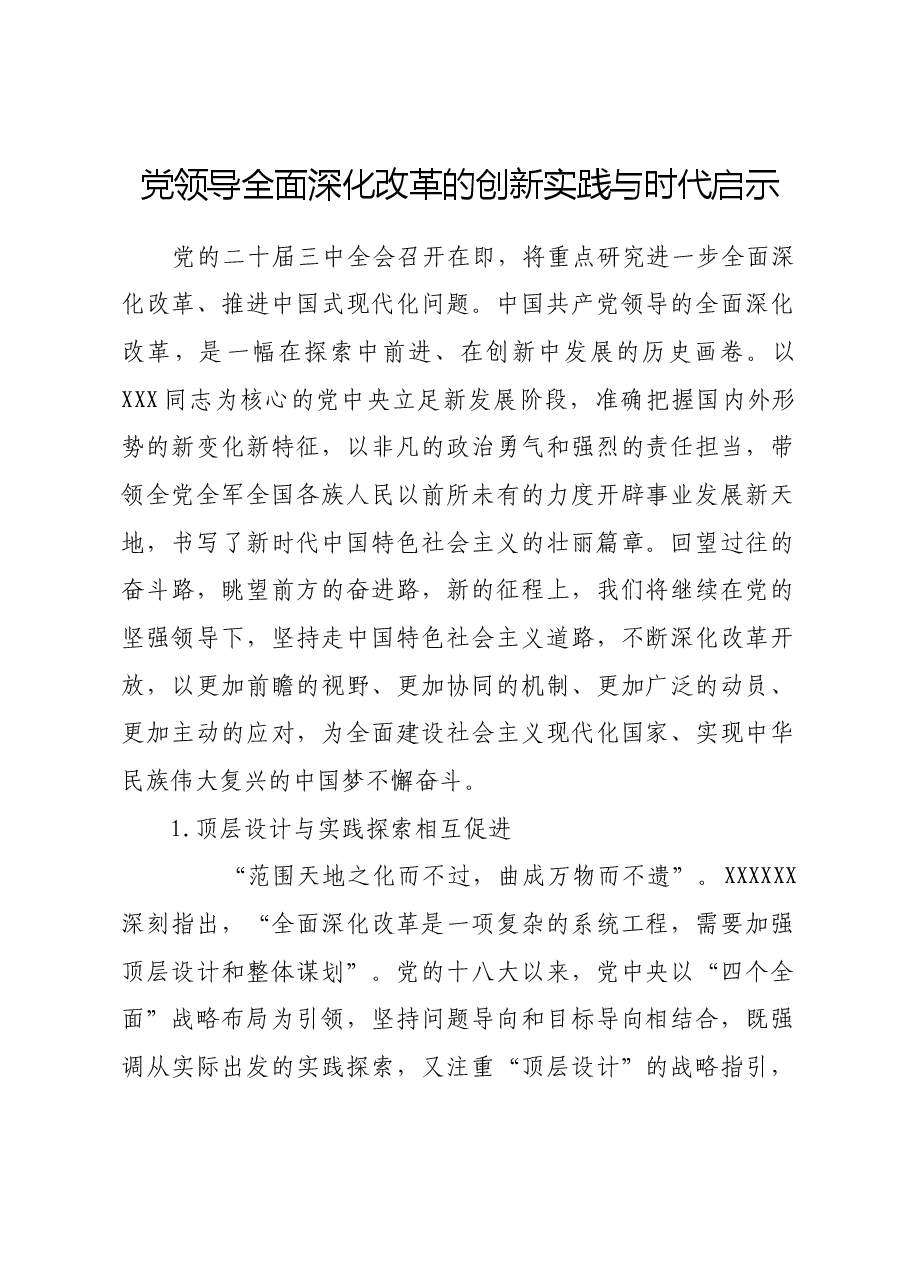 党领导全面深化改革的创新实践与时代启示

党的二十届三中全会召开在即，将重点研究进一步全面深化改革、推进中国式现代化问题。中国共产党领导的全面深化改革，是一幅在探索中前进、在创新中发展的历史画卷。以XXX同志为核心的党中央立足新发展阶段，准确把握国内外形势的新变化新特征，以非凡的政治勇气和强烈的责任担当，带领全党全军全国各族人民以前所未有的力度开辟事业发展新天地，书写了新时代中国特色社会主义的壮丽篇章。回望过往的奋斗路，眺望前方的奋进路，新的征程上，我们将继续在党的坚强领导下，坚持走中国特色社会主义道路，不断深化改革开放，以更加前瞻的视野、更加协同的机制、更加广泛的动员、更加主动的应对，为全面建设社会主义现代化国家、实现中华民族伟大复兴的中国梦不懈奋斗。

1.顶层设计与实践探索相互促进

“范围天地之化而不过，曲成万物而不遗”。XXXXXX深刻指出，“全面深化改革是一项复杂的系统工程，需要加强顶层设计和整体谋划”。党的十八大以来，党中央以“四个全面”战略布局为引领，坚持问题导向和目标导向相结合，既强调从实际出发的实践探索，又注重“顶层设计”的战略指引，